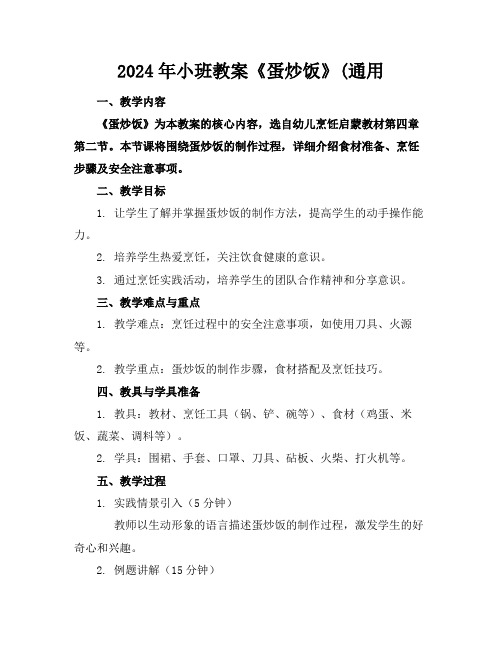 2024年小班教案《蛋炒饭》(通用

一、教学内容

《蛋炒饭》为本教案的核心内容，选自幼儿烹饪启蒙教材第四章第二节。本节课将围绕蛋炒饭的制作过程，详细介绍食材准备、烹饪步骤及安全注意事项。

二、教学目标

1. 让学生了解并掌握蛋炒饭的制作方法，提高学生的动手操作能力。

2. 培养学生热爱烹饪，关注饮食健康的意识。

3. 通过烹饪实践活动，培养学生的团队合作精神和分享意识。

三、教学难点与重点

1. 教学难点：烹饪过程中的安全注意事项，如使用刀具、火源等。

2. 教学重点：蛋炒饭的制作步骤，食材搭配及烹饪技巧。

四、教具与学具准备

1. 教具：教材、烹饪工具（锅、铲、碗等）、食材（鸡蛋、米饭、蔬菜、调料等）。

2. 学具：围裙、手套、口罩、刀具、砧板、火柴、打火机等。

五、教学过程

1. 实践情景引入（5分钟）

教师以生动形象的语言描述蛋炒饭的制作过程，激发学生的好奇心和兴趣。

2. 例题讲解（15分钟）